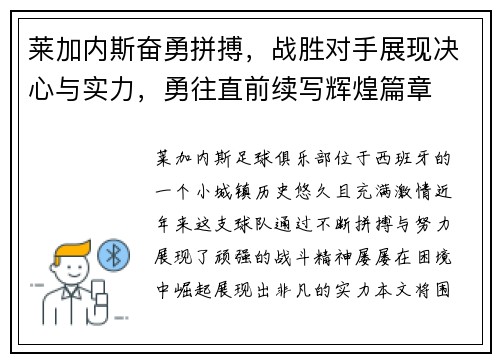 莱加内斯奋勇拼搏，战胜对手展现决心与实力，勇往直前续写辉煌篇章

莱加内斯足球俱乐部位于西班牙的一个小城镇历史悠久且充满激情近年来这支球队通过不断拼搏与努力展现了顽强的战斗精神屡屡在困境中崛起展现出非凡的实力本文将围